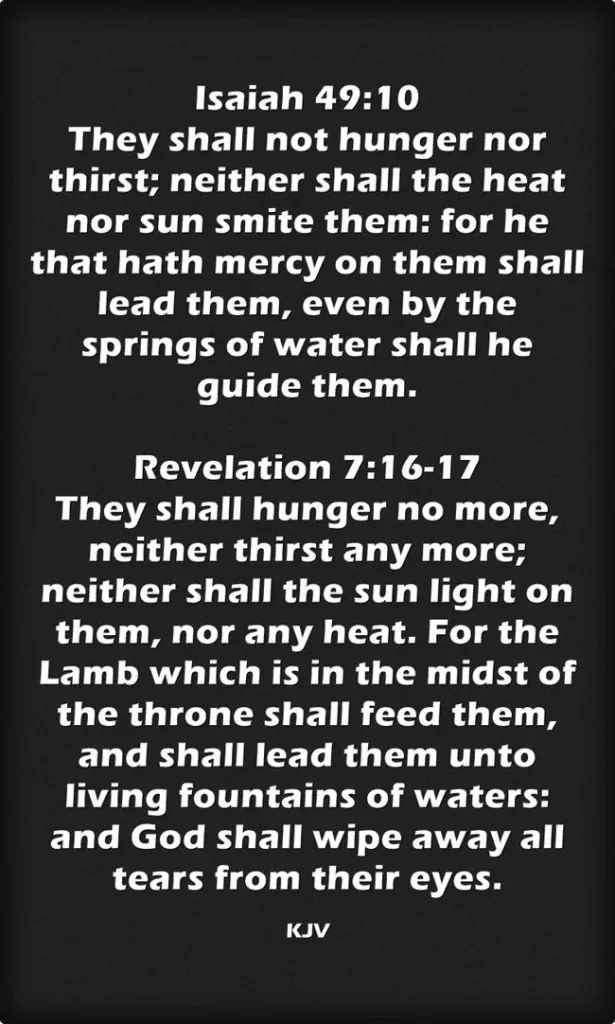 Isaiah 49:10
They shall not hunger nor thirst; neither shall the heat nor sun smite them: for he that hath mercy on them shall lead them, even by the springs of water shall he guide them.

Revelation 7:16-17
They shall hunger no more, neither thirst any more; neither shall the sun light on them, nor any heat. For the Lamb which is in the midst of the throne shall feed them, and shall lead them unto living fountains of waters: and God shall wipe away all tears from their eyes.

KJV